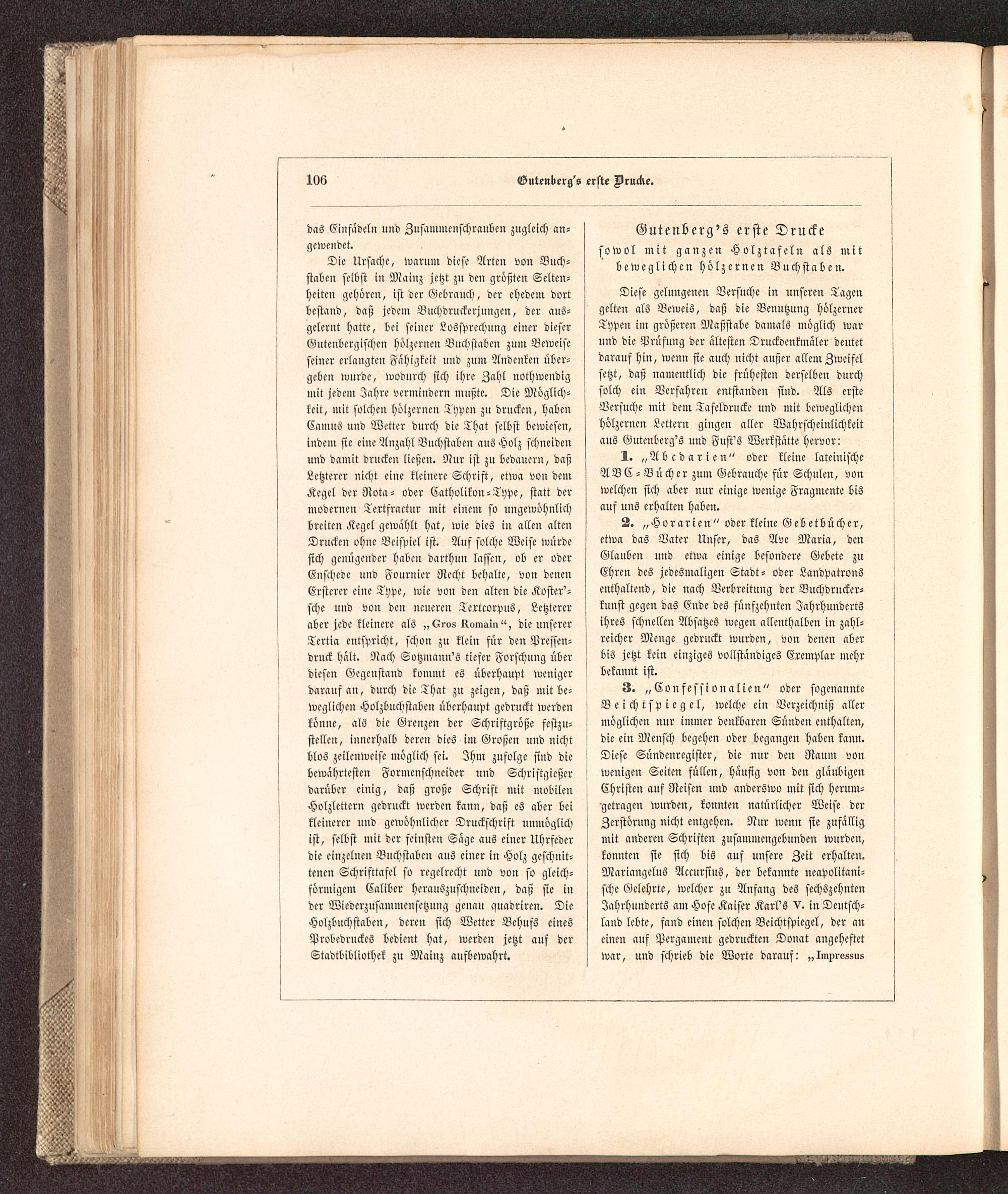 106 Gutenberg's erste Drucke.

das Einfädeln und Zusammenschrauben zugleich angewendet.

Die Ursache, warum diese Arten von Buchstaben selbst in Mainz jetzt zu den größten Seltenheiten gehören, ist der Gebrauch, der ehedem dort bestand, daß jedem Buchdruckerjungen, der ausgelernt hatte, bei seiner Lossprechung einer dieser Gutenbergischen hölzernen Buchstaben zum Beweise seiner erlangten Fähigkeit und zum Andenken übergeben wurde, wodurch sich ihre Zahl nothwendig mit jedem Jahre vermindern mußte. Die Möglichkeit, mit solchen hölzernen Typen zu drucken, haben Camus und Wetter durch die That selbst bewiesen, indem sie eine Anzahl Buchstaben aus Holz schneiden und damit drucken ließen. Nur ist zu bedauern, daß Letzterer nicht eine kleinere Schrift, etwa von dem Kegel der Rota- oder Catholikon-Type, statt der modernen Textfractur mit einem so ungewöhnlich breiten Kegel gewählt hat, wie dies in allen alten Drucken ohne Beispiel ist. Auf solche Weise würde sich genügender haben darthun lassen, ob er oder Enschede und Fournier Recht behalte, von denen Ersterer eine Type, wie von den alten die Koster'sche und von den neueren Textcorpus, Letzterer aber jede kleinere als „Gros Romain“, die unserer Tertia entspricht, schon zu klein für den Pressendruck hält. Nach Sotzmann's tiefer Forschung über diesen Gegenstand kommt es überhaupt weniger darauf an, durch die That zu zeigen, daß mit beweglichen Holzbuchstaben überhaupt gedruckt werden könne, als die Grenzen der Schriftgröße festzustellen, innerhalb deren dies im Großen und nicht blos zeilenweise möglich sei. Ihm zufolge sind die bewährtesten Formenschneider und Schriftgießer darüber einig, daß große Schrift mit mobilen Holzlettern gedruckt werden kann, daß es aber bei kleinerer und gewöhnlicher Druckschrift unmöglich ist, selbst mit der feinsten Säge aus einer Uhrfeder die einzelnen Buchstaben aus einer in Holz geschnittenen Schrifttafel so regelrecht und von so gleichförmigem Caliber herauszuschneiden, daß sie in der Wiederzusammensetzung genau quadriren. Die Holzbuchstaben, deren sich Wetter Behufs eines Probedruckes bedient hat, werden jetzt auf der Stadtbibliothek zu Mainz aufbewahrt.

Gutenberg's erste Drucke
sowol mit ganzen Holztafeln als mit beweglichen hölzernen Buchstaben.

Diese gelungenen Versuche in unseren Tagen gelten als Beweis, daß die Benutzung hölzerner Typen im größeren Maßstabe damals möglich war und die Prüfung der ältesten Druckdenkmäler deutet darauf hin, wenn sie auch nicht außer allem Zweifel setzt, daß namentlich die frühesten derselben durch solch ein Verfahren entstanden sind. Als erste Versuche mit dem Tafeldrucke und mit beweglichen hölzernen Lettern gingen aller Wahrscheinlichkeit aus Gutenberg's und Fust's Werkstätte hervor:

1. „Abcdarien“ oder kleine lateinische ABC-Bücher zum Gebrauche für Schulen, von welchen sich aber nur einige wenige Fragmente bis auf uns erhalten haben.

2. „Horarien“ oder kleine Gebetbücher, etwa das Vater Unser, das Ave Maria, den Glauben und etwa einige besondere Gebete zu Ehren des jedesmaligen Stadt- oder Landpatrons enthaltend, die nach Verbreitung der Buchdruckerkunst gegen das Ende des fünfzehnten Jahrhunderts ihres schnellen Absatzes wegen allenthalben in zahlreicher Menge gedruckt wurden, von denen aber bis jetzt kein einziges vollständiges Exemplar mehr bekannt ist.

3. „Confessionalien“ oder sogenannte Beichtspiegel, welche ein Verzeichniß aller möglichen nur immer denkbaren Sünden enthalten, die ein Mensch begehen oder begangen haben kann. Diese Sündenregister, die nur den Raum von wenigen Seiten füllen, häufig von den gläubigen Christen auf Reisen und anderswo mit sich herumgetragen wurden, konnten natürlicher Weise der Zerstörung nicht entgehen. Nur wenn sie zufällig mit anderen Schriften zusammengebunden wurden, konnten sie sich bis auf unsere Zeit erhalten. Mariangelus Accursius, der bekannte neapolitanische Gelehrte, welcher zu Anfang des sechszehnten Jahrhunderts am Hofe Kaiser Karl's V. in Deutschland lebte, fand einen solchen Beichtspiegel, der an einen auf Pergament gedruckten Donat angeheftet war, und schrieb die Worte darauf: „Impressus